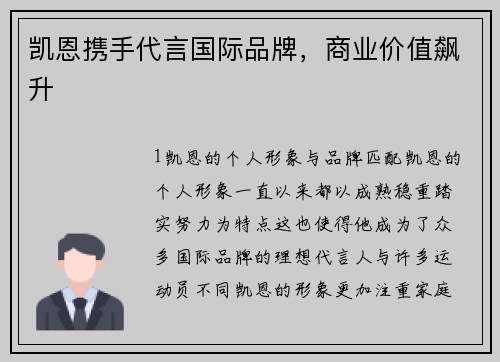 凯恩携手代言国际品牌，商业价值飙升

1凯恩的个人形象与品牌匹配凯恩的个人形象一直以来都以成熟稳重踏实努力为特点这也使得他成为了众多国际品牌的理想代言人与许多运动员不同凯恩的形象更加注重家庭